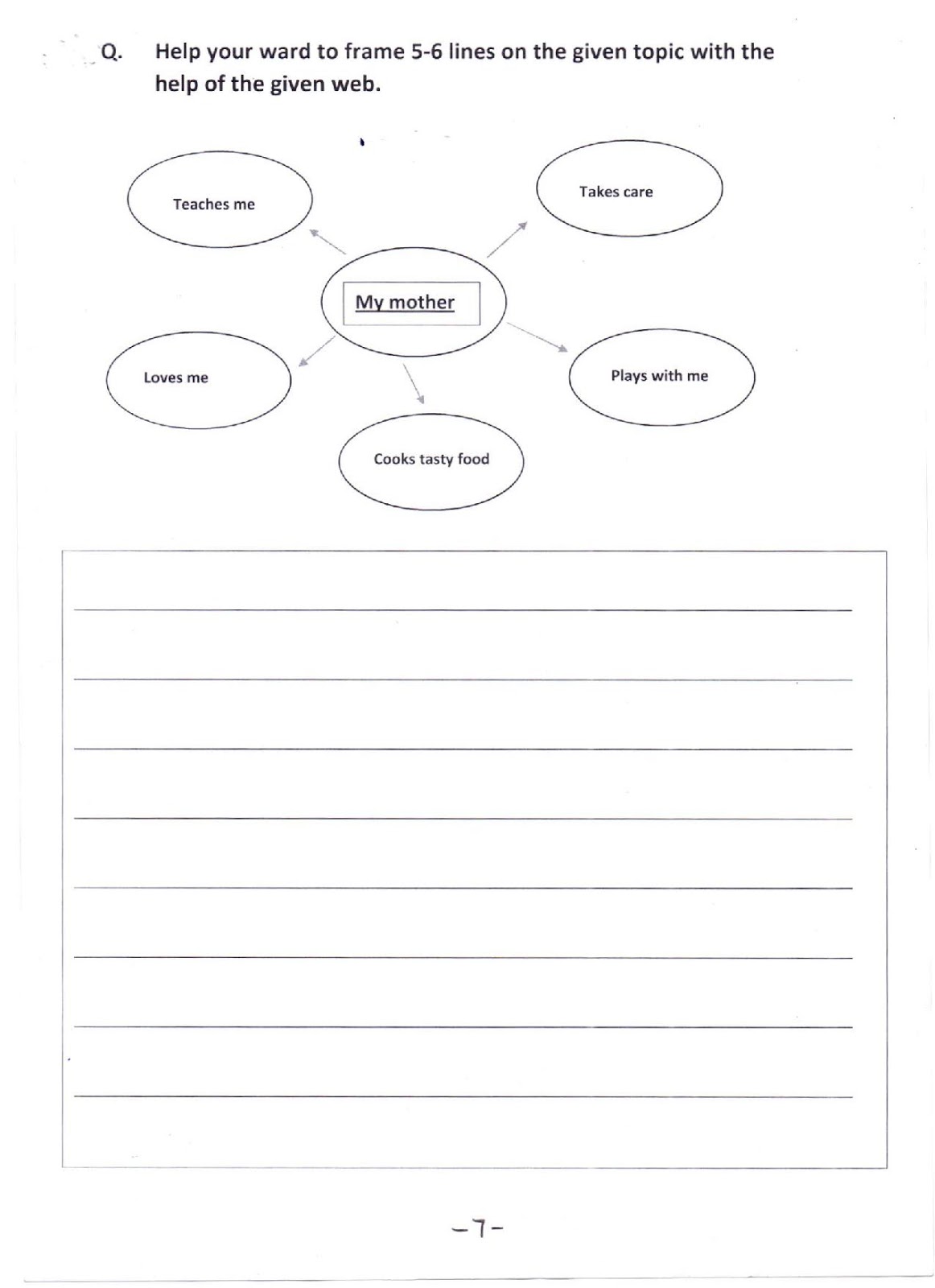 Q. Help your ward to frame 5-6 lines on the given topic with the help of the given web.

Teaches me

Takes care

My mother

Loves me

Plays with me

Cooks tasty food

-7-